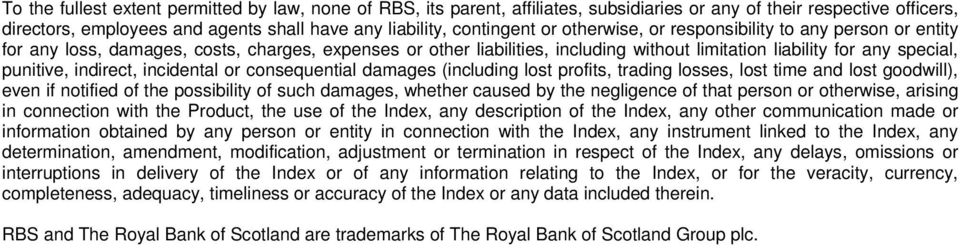 To the fullest extent permitted by law, none of RBS, its parent, affiliates, subsidiaries or any of their respective officers, directors, employees and agents shall have any liability, contingent or otherwise, or responsibility to any person or entity for any loss, damages, costs, charges, expenses or other liabilities, including without limitation liability for any special, punitive, indirect, incidental or consequential damages (including lost profits, trading losses, lost time and lost goodwill), even if notified of the possibility of such damages, whether caused by the negligence of that person or otherwise, arising in connection with the Product, the use of the Index, any description of the Index, any other communication made or information obtained by any person or entity in connection with the Index, any instrument linked to the Index, any determination, amendment, modification, adjustment or termination in respect of the Index, any delays, omissions or interruptions in delivery of the Index or of any information relating to the Index, or for the veracity, currency, completeness, adequacy, timeliness or accuracy of the Index or any data included therein.

RBS and The Royal Bank of Scotland are trademarks of The Royal Bank of Scotland Group plc.